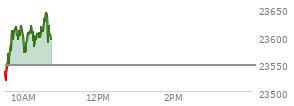 23650
23600
23550
23500
10AM
12PM
2PM